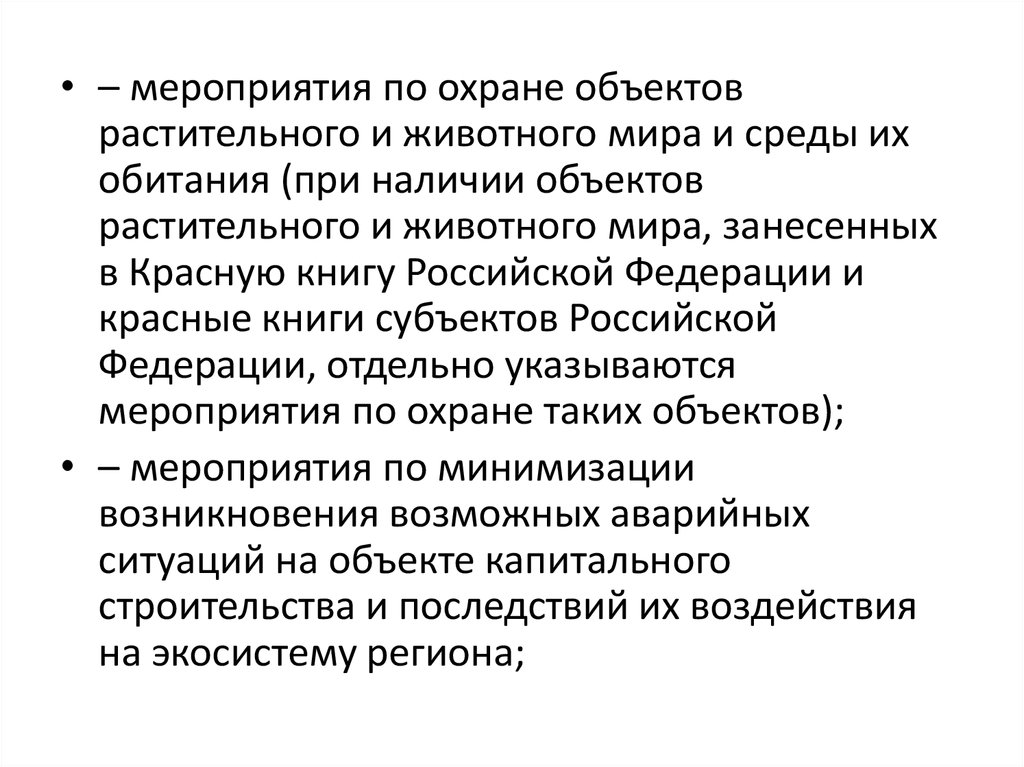 • – мероприятия по охране объектов растительного и животного мира и среды их обитания (при наличии объектов растительного и животного мира, занесенных в Красную книгу Российской Федерации и красные книги субъектов Российской Федерации, отдельно указываются мероприятия по охране таких объектов);

• – мероприятия по минимизации возникновения возможных аварийных ситуаций на объекте капитального строительства и последствий их воздействия на экосистему региона;